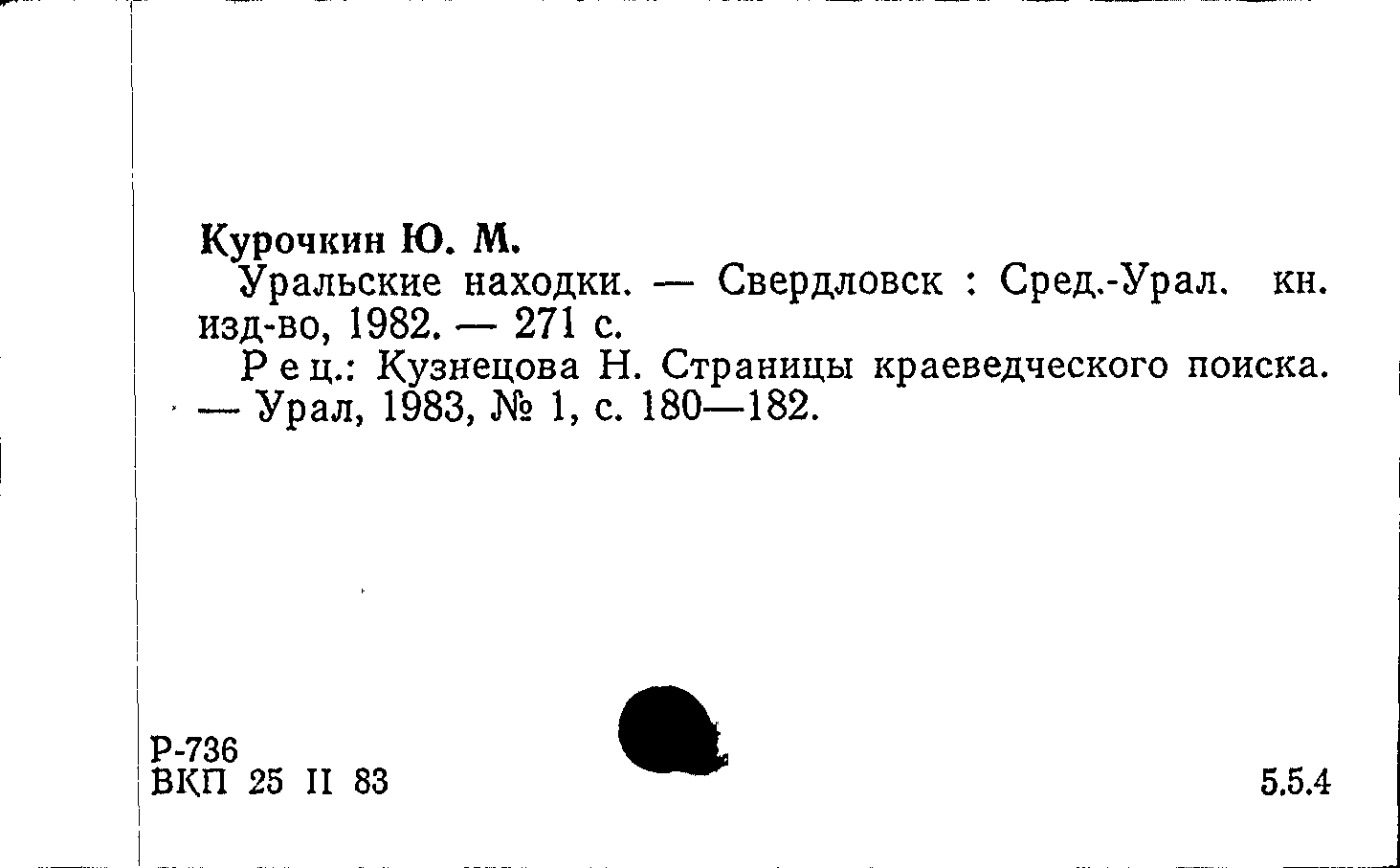 Курочкин Ю. М.

Уральские находки. — Свердловск : Сред.-Урал. кн. изд-во, 1982. — 271 с.

Рец.: Кузнецова Н. Страницы краеведческого поиска. — Урал, 1983, № 1, с. 180—182.

Р-736
ВКП 25 II 83

5.5.4